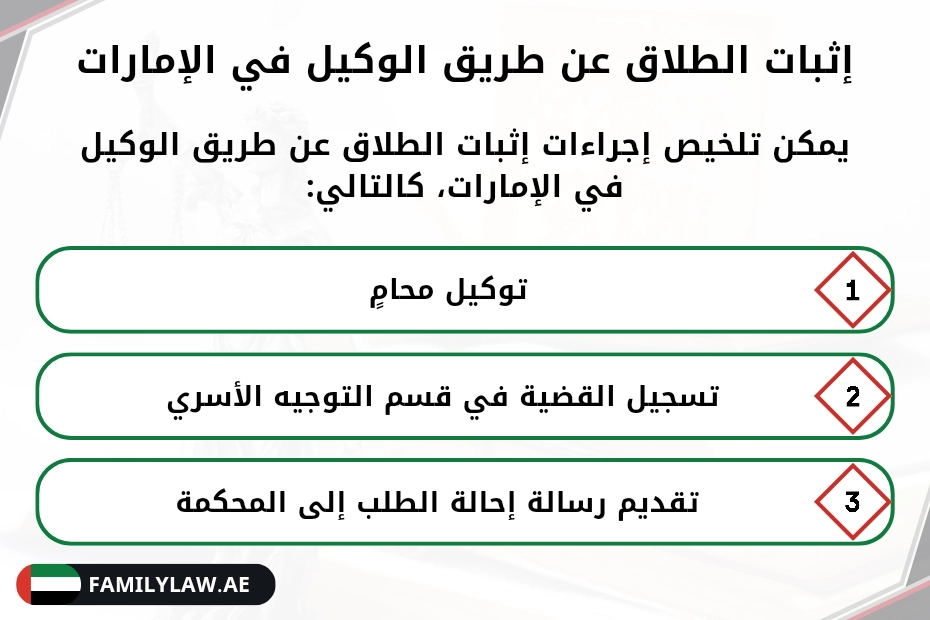 إثبات الطلاق عن طريق الوكيل في الإمارات

يمكن تلخيص إجراءات إثبات الطلاق عن طريق الوكيل في الإمارات، كالتالي:

1
توكيل محامٍ

2
تسجيل القضية في قسم التوجيه الأسري

3
تقديم رسالة إحالة الطلب إلى المحكمة

FAMILYLAW.AE